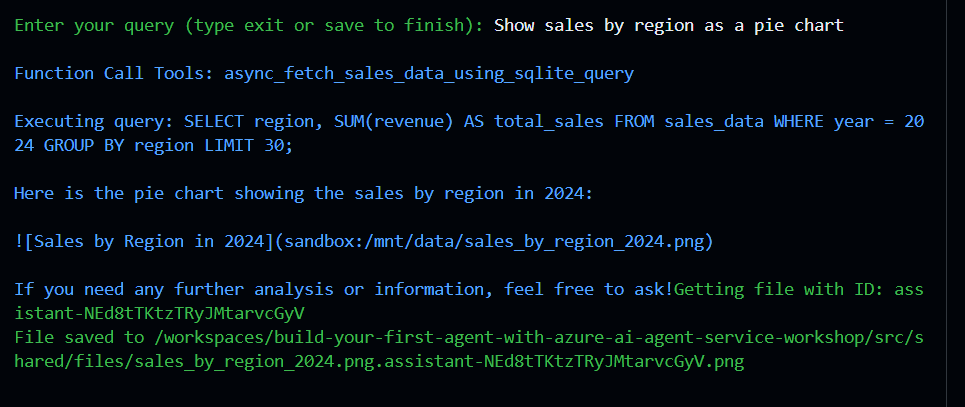 Enter your query (type exit or save to finish): Show sales by region as a pie chart

Function Call Tools: async_fetch_sales_data_using_sqlite_query

Executing query: SELECT region, SUM(revenue) AS total_sales FROM sales_data WHERE year = 2024 GROUP BY region LIMIT 30;

Here is the pie chart showing the sales by region in 2024:

![Sales by Region in 2024](sandbox:/mnt/data/sales_by_region_2024.png)

If you need any further analysis or information, feel free to ask!Getting file with ID: assistant-NEd8tTKtzTRyJMtarvcGyV
File saved to /workspaces/build-your-first-agent-with-azure-ai-agent-service-workshop/src/shared/files/sales_by_region_2024.png.assistant-NEd8tTKtzTRyJMtarvcGyV.png